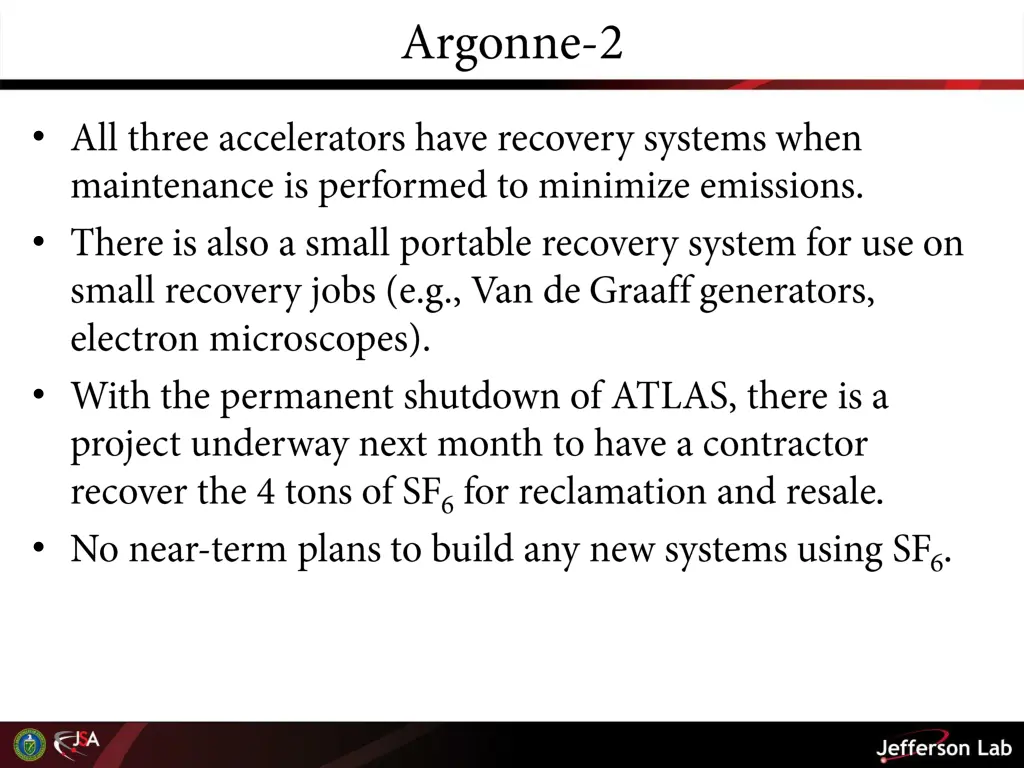 Argonne-2

• All three accelerators have recovery systems when maintenance is performed to minimize emissions.
• There is also a small portable recovery system for use on small recovery jobs (e.g., Van de Graaff generators, electron microscopes).
• With the permanent shutdown of ATLAS, there is a project underway next month to have a contractor recover the 4 tons of $SF_6$ for reclamation and resale.
• No near-term plans to build any new systems using $SF_6$.

JSA

Jefferson Lab